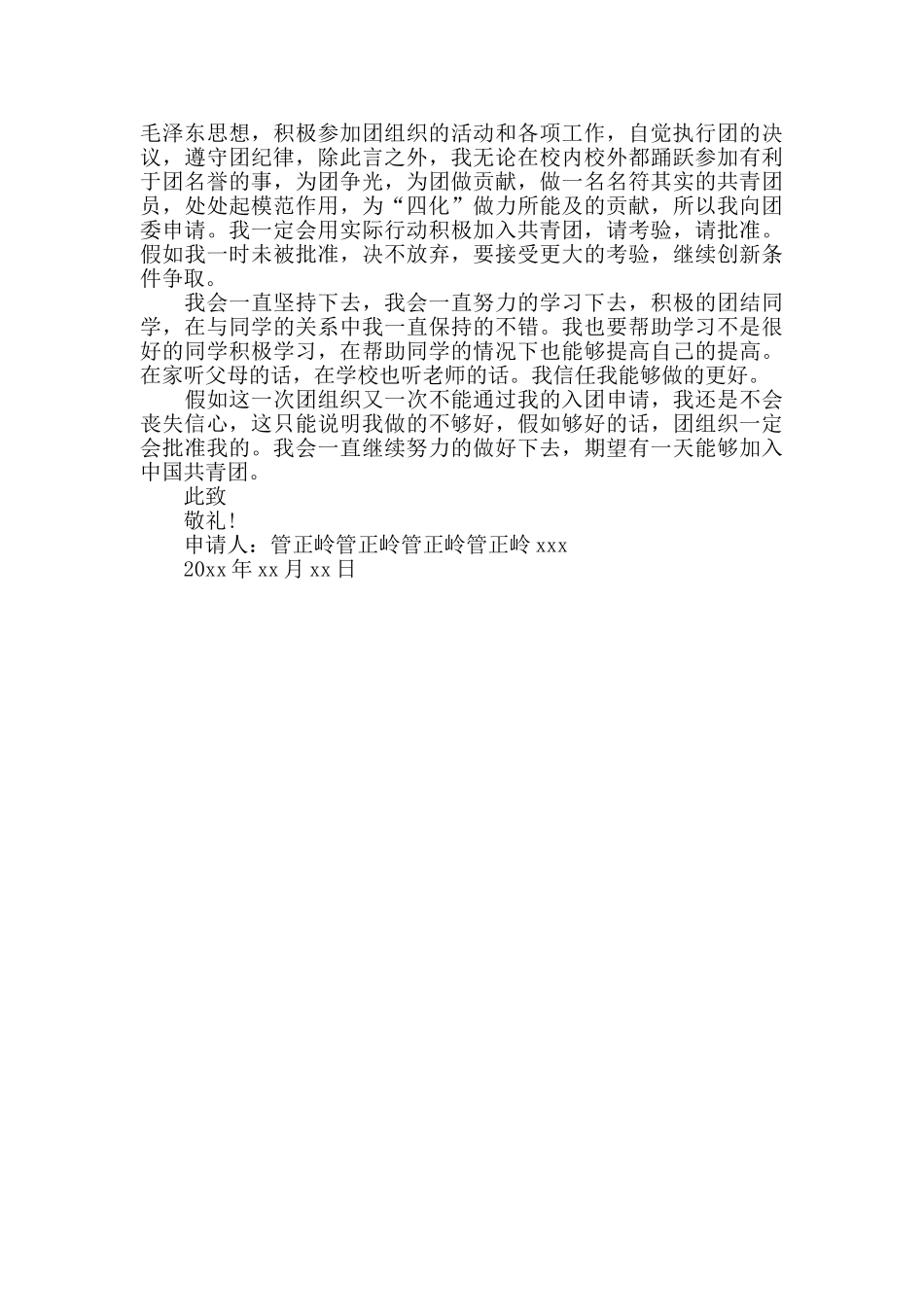 毛泽东思想，积极参加团组织的活动和各项工作，自觉执行团的决议，遵守团纪律，除此言之外，我无论在校内校外都踊跃参加有利于团名誉的事，为团争光，为团做贡献，做一名名符其实的共青团员，处处起模范作用，为“四化”做力所能及的贡献，所以我向团委申请。我一定会用实际行动积极加入共青团，请考验，请批准。假如我一时未被批准，决不放弃，要接受更大的考验，继续创新条件争取。

我会一直坚持下去，我会一直努力的学习下去，积极的团结同学，在与同学的关系中我一直保持的不错。我也要帮助学习不是很好的同学积极学习，在帮助同学的情况下也能够提高自己的提高。在家听父母的话，在学校也听老师的话。我信任我能够做的更好。

假如这一次团组织又一次不能通过我的入团申请，我还是不会丧失信心，这只能说明我做的不够好，假如够好的话，团组织一定会批准我的。我会一直继续努力的做好下去，期望有一天能够加入中国共青团。

此致

敬礼!

申请人：管正岭管正岭管正岭管正岭 xxx

20xx 年 xx 月 xx 日